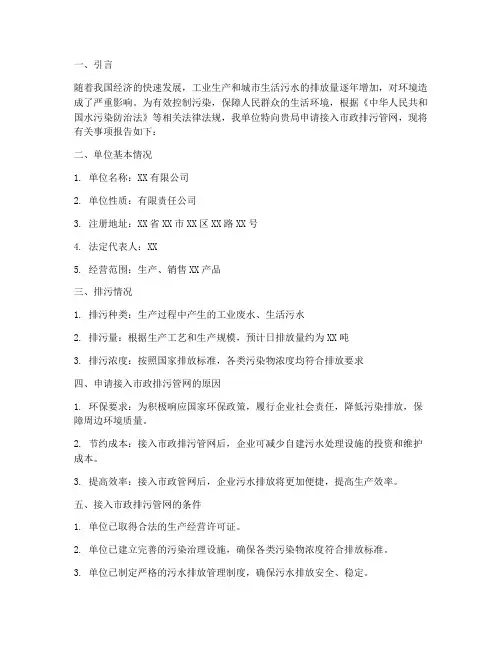 一、引言

随着我国经济的快速发展，工业生产和城市生活污水的排放量逐年增加，对环境造成了严重影响。为有效控制污染，保障人民群众的生活环境，根据《中华人民共和国水污染防治法》等相关法律法规，我单位特向贵局申请接入市政排污管网，现将有关事项报告如下：

二、单位基本情况

1. 单位名称：XX 有限公司

2. 单位性质：有限责任公司

3. 注册地址：XX 省 XX 市 XX 区 XX 路 XX 号

4. 法定代表人：XX

5. 经营范围：生产、销售 XX 产品

三、排污情况

1. 排污种类：生产过程中产生的工业废水、生活污水

2. 排污量：根据生产工艺和生产规模，预计日排放量约为 XX 吨

3. 排污浓度：按照国家排放标准，各类污染物浓度均符合排放要求

四、申请接入市政排污管网的原因

1. 环保要求：为积极响应国家环保政策，履行企业社会责任，降低污染排放，保障周边环境质量。

2. 节约成本：接入市政排污管网后，企业可减少自建污水处理设施的投资和维护成本。

3. 提高效率：接入市政管网后，企业污水排放将更加便捷，提高生产效率。

五、接入市政排污管网的条件

1. 单位已取得合法的生产经营许可证。

2. 单位已建立完善的污染治理设施，确保各类污染物浓度符合排放标准。

3. 单位已制定严格的污水排放管理制度，确保污水排放安全、稳定。